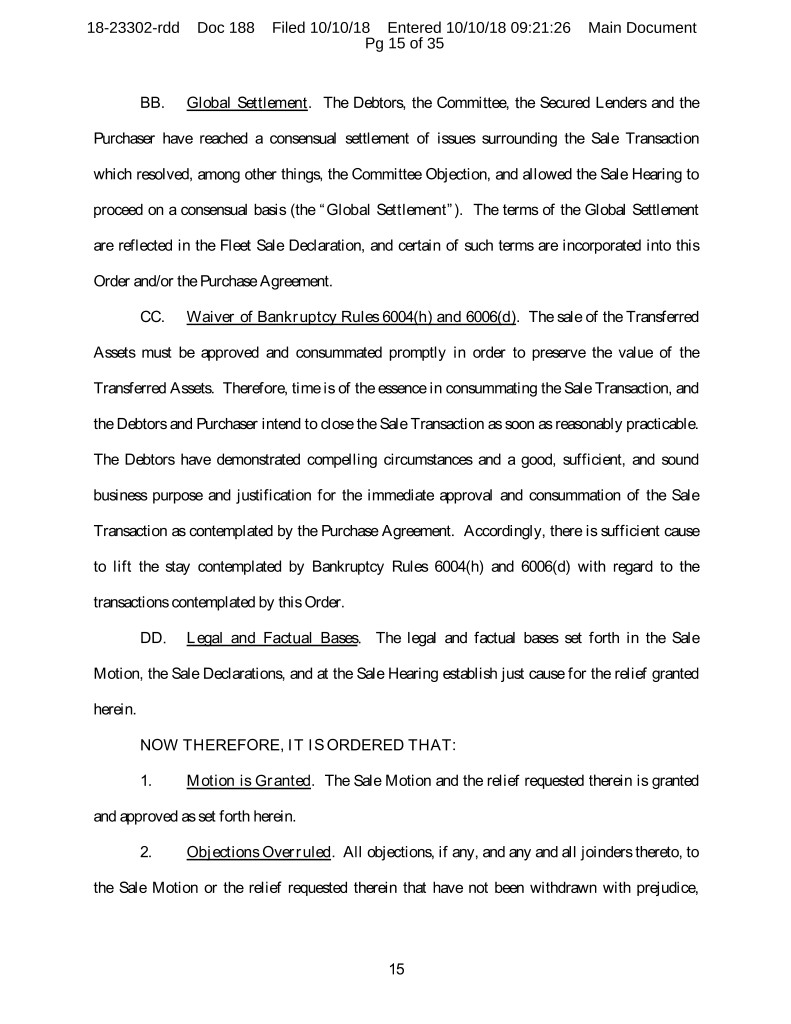 18-23302-rdd Doc 188 Filed 10/10/18 Entered 10/10/18 09:21:26 Main Document Pg 15 of 35

BB. Global Settlement. The Debtors, the Committee, the Secured Lenders and the Purchaser have reached a consensual settlement of issues surrounding the Sale Transaction which resolved, among other things, the Committee Objection, and allowed the Sale Hearing to proceed on a consensual basis (the "Global Settlement"). The terms of the Global Settlement are reflected in the Fleet Sale Declaration, and certain of such terms are incorporated into this Order and/or the Purchase Agreement.

CC. Waiver of Bankruptcy Rules 6004(h) and 6006(d). The sale of the Transferred Assets must be approved and consummated promptly in order to preserve the value of the Transferred Assets. Therefore, time is of the essence in consummating the Sale Transaction, and the Debtors and Purchaser intend to close the Sale Transaction as soon as reasonably practicable. The Debtors have demonstrated compelling circumstances and a good, sufficient, and sound business purpose and justification for the immediate approval and consummation of the Sale Transaction as contemplated by the Purchase Agreement. Accordingly, there is sufficient cause to lift the stay contemplated by Bankruptcy Rules 6004(h) and 6006(d) with regard to the transactions contemplated by this Order.

DD. Legal and Factual Bases. The legal and factual bases set forth in the Sale Motion, the Sale Declarations, and at the Sale Hearing establish just cause for the relief granted herein.

NOW THEREFORE, IT IS ORDERED THAT:

1. Motion is Granted. The Sale Motion and the relief requested therein is granted and approved as set forth herein.

2. Objections Overruled. All objections, if any, and any and all joinders thereto, to the Sale Motion or the relief requested therein that have not been withdrawn with prejudice,

15